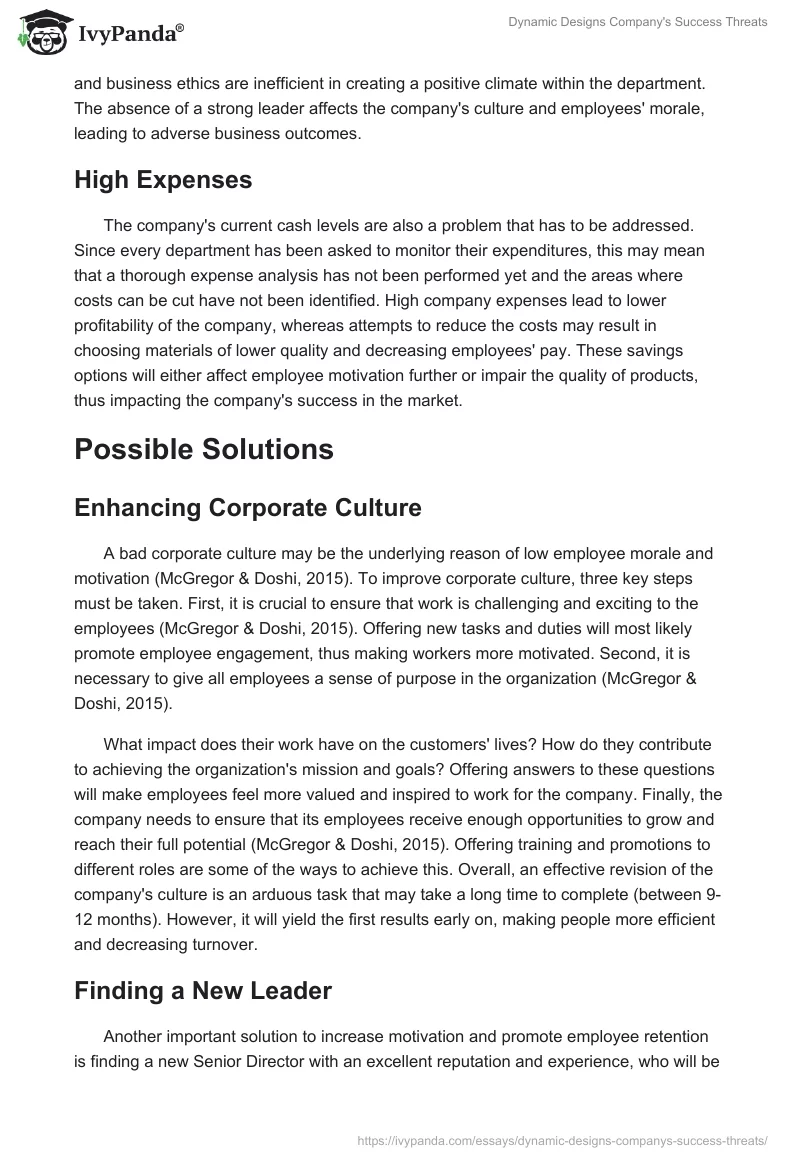 IvyPanda®

Dynamic Designs Company's Success Threats

and business ethics are inefficient in creating a positive climate within the department. The absence of a strong leader affects the company's culture and employees' morale, leading to adverse business outcomes.

High Expenses

The company's current cash levels are also a problem that has to be addressed. Since every department has been asked to monitor their expenditures, this may mean that a thorough expense analysis has not been performed yet and the areas where costs can be cut have not been identified. High company expenses lead to lower profitability of the company, whereas attempts to reduce the costs may result in choosing materials of lower quality and decreasing employees' pay. These savings options will either affect employee motivation further or impair the quality of products, thus impacting the company's success in the market.

Possible Solutions

Enhancing Corporate Culture

A bad corporate culture may be the underlying reason of low employee morale and motivation (McGregor & Doshi, 2015). To improve corporate culture, three key steps must be taken. First, it is crucial to ensure that work is challenging and exciting to the employees (McGregor & Doshi, 2015). Offering new tasks and duties will most likely promote employee engagement, thus making workers more motivated. Second, it is necessary to give all employees a sense of purpose in the organization (McGregor & Doshi, 2015).

What impact does their work have on the customers' lives? How do they contribute to achieving the organization's mission and goals? Offering answers to these questions will make employees feel more valued and inspired to work for the company. Finally, the company needs to ensure that its employees receive enough opportunities to grow and reach their full potential (McGregor & Doshi, 2015). Offering training and promotions to different roles are some of the ways to achieve this. Overall, an effective revision of the company's culture is an arduous task that may take a long time to complete (between 9-12 months). However, it will yield the first results early on, making people more efficient and decreasing turnover.

Finding a New Leader

Another important solution to increase motivation and promote employee retention is finding a new Senior Director with an excellent reputation and experience, who will be

https://ivypanda.com/essays/dynamic-designs-companys-success-threats/